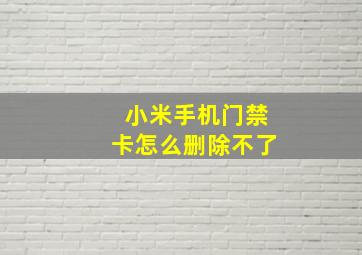 小米手机门禁卡怎么删除不了